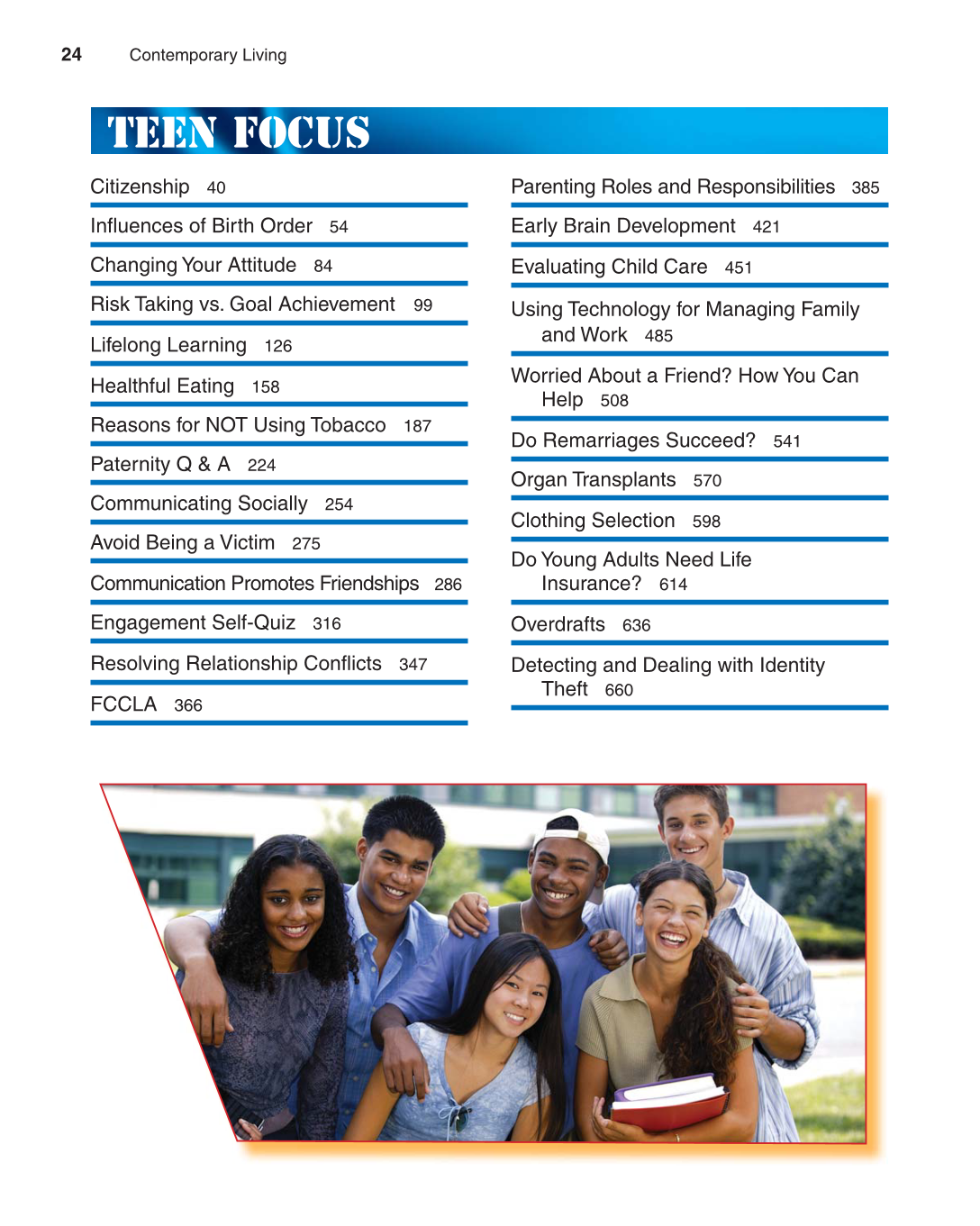 24 Contemporary Living

TEEN FOCUS

Citizenship 40

Influences of Birth Order 54

Changing Your Attitude 84

Risk Taking vs. Goal Achievement 99

Lifelong Learning 126

Healthful Eating 158

Reasons for NOT Using Tobacco 187

Paternity Q & A 224

Communicating Socially 254

Avoid Being a Victim 275

Communication Promotes Friendships 286

Engagement Self-Quiz 316

Resolving Relationship Conflicts 347

FCCLA 366

Parenting Roles and Responsibilities 385

Early Brain Development 421

Evaluating Child Care 451

Using Technology for Managing Family and Work 485

Worried About a Friend? How You Can Help 508

Do Remarriages Succeed? 541

Organ Transplants 570

Clothing Selection 598

Do Young Adults Need Life Insurance? 614

Overdrafts 636

Detecting and Dealing with Identity Theft 660